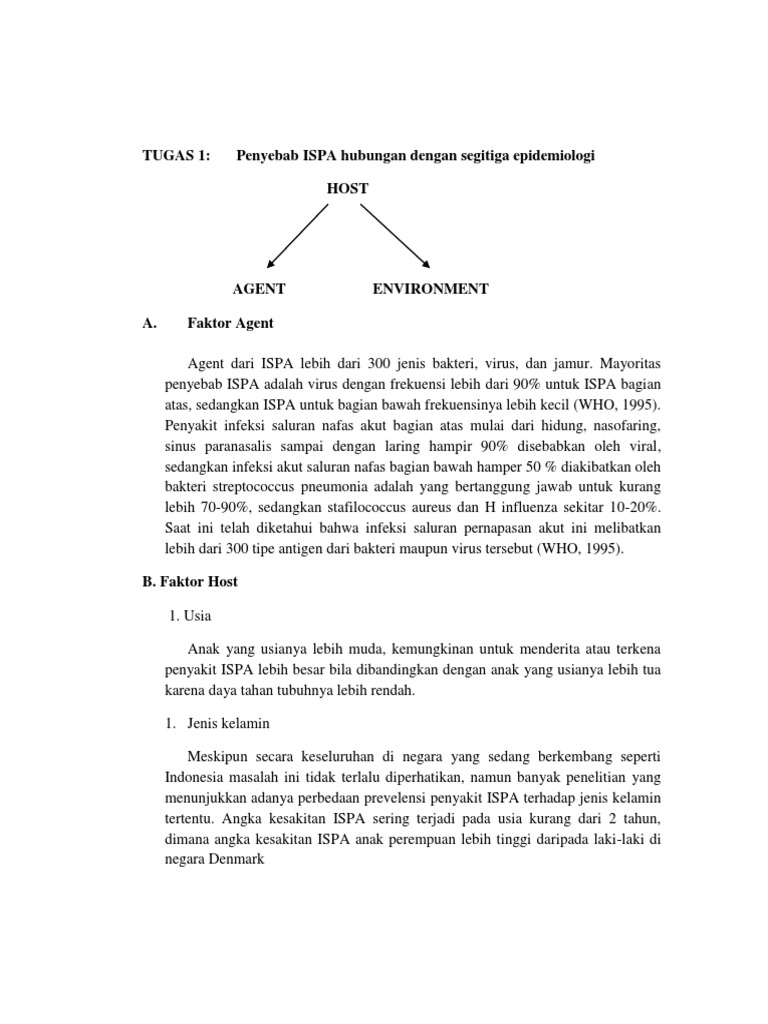 TUGAS 1: Penyebab ISPA hubungan dengan segitiga epidemiologi

HOST

AGENT ENVIRONMENT

A. Faktor Agent

Agent dari ISPA lebih dari 300 jenis bakteri, virus, dan jamur. Mayoritas penyebab ISPA adalah virus dengan frekuensi lebih dari 90% untuk ISPA bagian atas, sedangkan ISPA untuk bagian bawah frekuensinya lebih kecil (WHO, 1995). Penyakit infeksi saluran nafas akut bagian atas mulai dari hidung, nasofaring, sinus paranasalis sampai dengan laring hampir 90% disebabkan oleh viral, sedangkan infeksi akut saluran nafas bagian bawah hamper 50 % diakibatkan oleh bakteri streptococcus pneumonia adalah yang bertanggung jawab untuk kurang lebih 70-90%, sedangkan stafilococcus aureus dan H influenza sekitar 10-20%. Saat ini telah diketahui bahwa infeksi saluran pernapasan akut ini melibatkan lebih dari 300 tipe antigen dari bakteri maupun virus tersebut (WHO, 1995).

B. Faktor Host

1. Usia

Anak yang usianya lebih muda, kemungkinan untuk menderita atau terkena penyakit ISPA lebih besar bila dibandingkan dengan anak yang usianya lebih tua karena daya tahan tubuhnya lebih rendah.

1. Jenis kelamin

Meskipun secara keseluruhan di negara yang sedang berkembang seperti Indonesia masalah ini tidak terlalu diperhatikan, namun banyak penelitian yang menunjukkan adanya perbedaan prevelensi penyakit ISPA terhadap jenis kelamin tertentu. Angka kesakitan ISPA sering terjadi pada usia kurang dari 2 tahun, dimana angka kesakitan ISPA anak perempuan lebih tinggi daripada laki-laki di negara Denmark